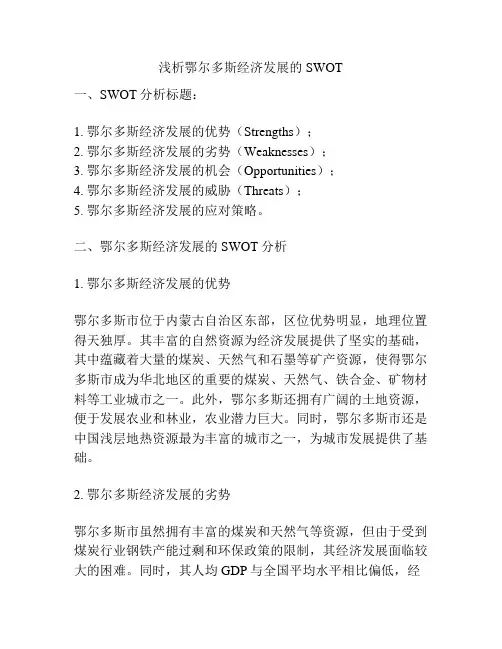 浅析鄂尔多斯经济发展的 SWOT

一、SWOT 分析标题：

1. 鄂尔多斯经济发展的优势（Strengths）；
2. 鄂尔多斯经济发展的劣势（Weaknesses）；
3. 鄂尔多斯经济发展的机会（Opportunities）；
4. 鄂尔多斯经济发展的威胁（Threats）；
5. 鄂尔多斯经济发展的应对策略。

二、鄂尔多斯经济发展的 SWOT 分析

1. 鄂尔多斯经济发展的优势

鄂尔多斯市位于内蒙古自治区东部，区位优势明显，地理位置得天独厚。其丰富的自然资源为经济发展提供了坚实的基础，其中蕴藏着大量的煤炭、天然气和石墨等矿产资源，使得鄂尔多斯市成为华北地区的重要的煤炭、天然气、铁合金、矿物材料等工业城市之一。此外，鄂尔多斯还拥有广阔的土地资源，便于发展农业和林业，农业潜力巨大。同时，鄂尔多斯市还是中国浅层地热资源最为丰富的城市之一，为城市发展提供了基础。

2. 鄂尔多斯经济发展的劣势

鄂尔多斯市虽然拥有丰富的煤炭和天然气等资源，但由于受到煤炭行业钢铁产能过剩和环保政策的限制，其经济发展面临较大的困难。同时，其人均 GDP 与全国平均水平相比偏低，经